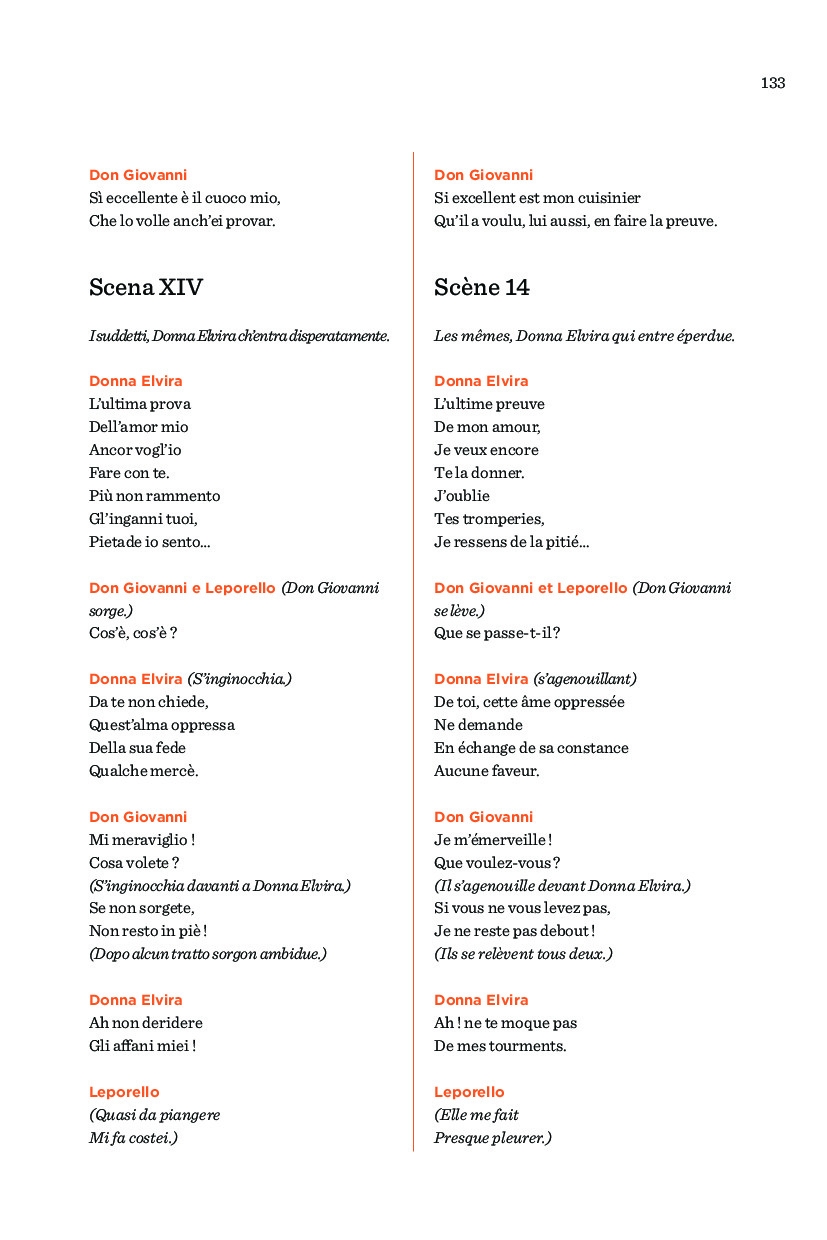 133

Don Giovanni
Sì eccellente è il cuoco mio,
Che lo volle anch'ei provar.

Scena XIV

I suddetti, Donna Elvira ch'entra disperatamente.

Donna Elvira
L'ultima prova
Dell'amor mio
Ancor vogl'io
Fare con te.
Più non rammento
Gl'inganni tuoi,
Pietade io sento...

Don Giovanni e Leporello (Don Giovanni sorge.)
Cos'è, cos'è ?

Donna Elvira (S'inginocchia.)
Da te non chiede,
Quest'alma oppressa
Della sua fede
Qualche mercè.

Don Giovanni
Mi meraviglio !
Cosa volete ?
(S'inginocchia davanti a Donna Elvira.)
Se non sorgete,
Non resto in piè !
(Dopo alcun tratto sorgon ambidue.)

Donna Elvira
Ah non deridere
Gli affani miei !

Leporello
(Quasi da piangere
Mi fa costei.)

Don Giovanni
Si excellent est mon cuisinier
Qu'il a voulu, lui aussi, en faire la preuve.

Scène 14

Les mêmes, Donna Elvira qui entre éperdue.

Donna Elvira
L'ultime preuve
De mon amour,
Je veux encore
Te la donner.
J'oublie
Tes tromperies,
Je ressens de la pitié...

Don Giovanni et Leporello (Don Giovanni se lève.)
Que se passe-t-il ?

Donna Elvira (s'agenouillant)
De toi, cette âme oppressée
Ne demande
En échange de sa constance
Aucune faveur.

Don Giovanni
Je m'émerveille !
Que voulez-vous ?
(Il s'agenouille devant Donna Elvira.)
Si vous ne vous levez pas,
Je ne reste pas debout !
(Ils se relèvent tous deux.)

Donna Elvira
Ah ! ne te moque pas
De mes tourments.

Leporello
(Elle me fait
Presque pleurer.)